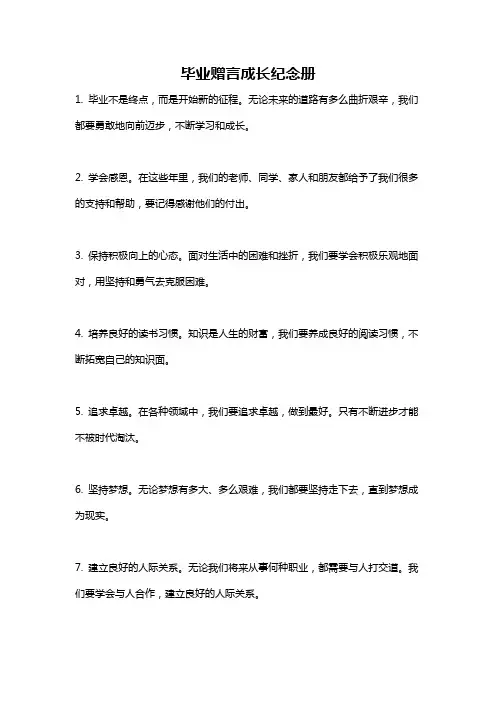 毕业赠言成长纪念册

1. 毕业不是终点，而是开始新的征程。无论未来的道路有多么曲折艰辛，我们都要勇敢地向前迈步，不断学习和成长。

2. 学会感恩。在这些年里，我们的老师、同学、家人和朋友都给予了我们很多的支持和帮助，要记得感谢他们的付出。

3. 保持积极向上的心态。面对生活中的困难和挫折，我们要学会积极乐观地面对，用坚持和勇气去克服困难。

4. 培养良好的读书习惯。知识是人生的财富，我们要养成良好的阅读习惯，不断拓宽自己的知识面。

5. 追求卓越。在各种领域中，我们要追求卓越，做到最好。只有不断进步才能不被时代淘汰。

6. 坚持梦想。无论梦想有多大、多么艰难，我们都要坚持走下去，直到梦想成为现实。

7. 建立良好的人际关系。无论我们将来从事何种职业，都需要与人打交道。我们要学会与人合作，建立良好的人际关系。